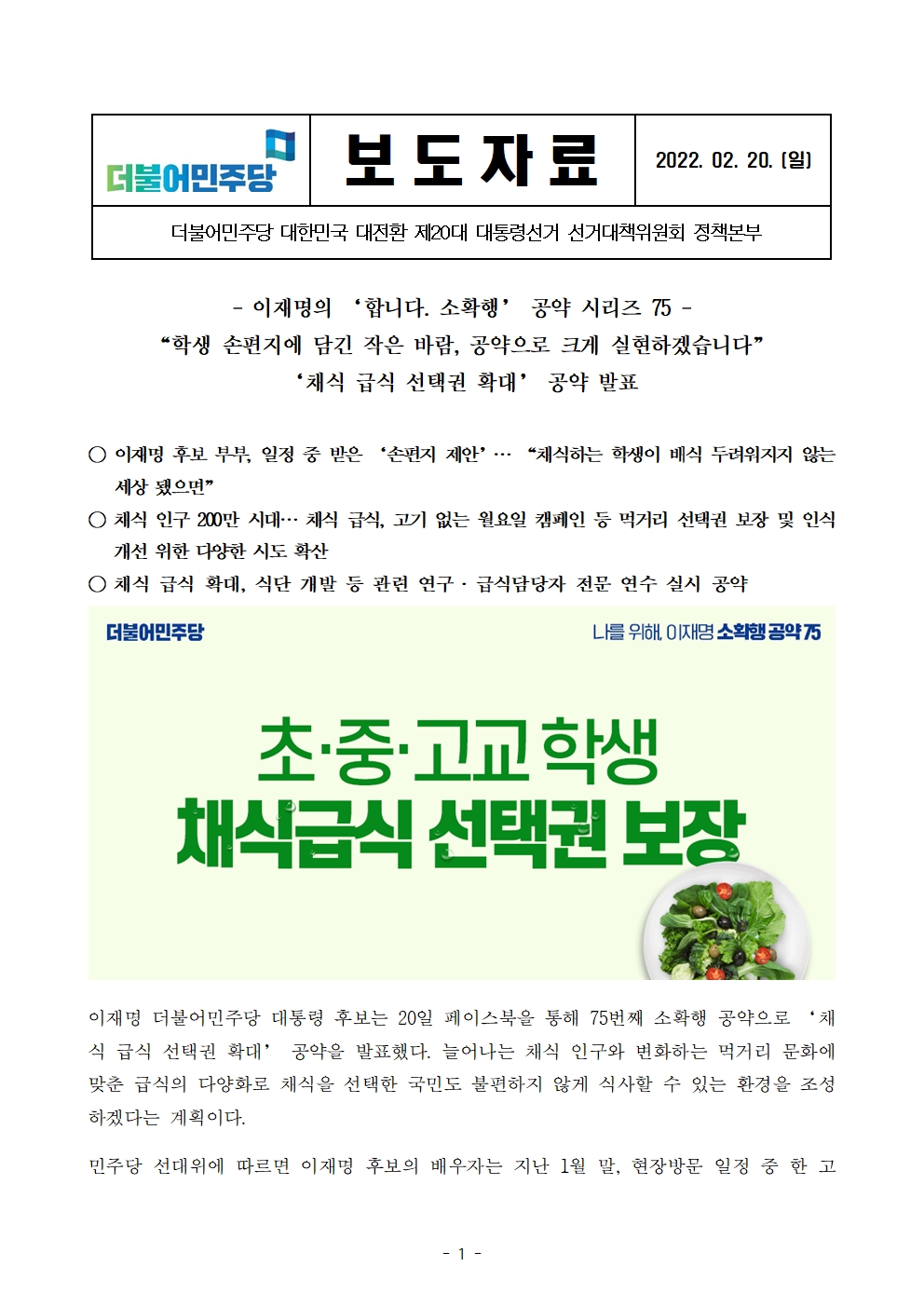 | 더불어민주당 | 보 도 자 료 | 2022. 02. 20. (일) |
|---|---|---|
| 더불어민주당 대한민국 대전환 제20대 대통령선거 선거대책위원회 정책본부 | | |

- 이재명의 ‘합니다. 소확행’ 공약 시리즈 75 -
“학생 손편지에 담긴 작은 바람, 공약으로 크게 실현하겠습니다”
‘채식 급식 선택권 확대’ 공약 발표

○ 이재명 후보 부부, 일정 중 받은 ‘손편지 제안’… “채식하는 학생이 배식 두려워지지 않는 세상 됐으면”
○ 채식 인구 200만 시대… 채식 급식, 고기 없는 월요일 캠페인 등 먹거리 선택권 보장 및 인식 개선 위한 다양한 시도 확산
○ 채식 급식 확대, 식단 개발 등 관련 연구 · 급식담당자 전문 연수 실시 공약

더불어민주당
나를 위해, 이재명 소확행 공약 75

초·중·고교 학생
채식급식 선택권 보장

이재명 더불어민주당 대통령 후보는 20일 페이스북을 통해 75번째 소확행 공약으로 ‘채식 급식 선택권 확대’ 공약을 발표했다. 늘어나는 채식 인구와 변화하는 먹거리 문화에 맞춘 급식의 다양화로 채식을 선택한 국민도 불편하지 않게 식사할 수 있는 환경을 조성하겠다는 계획이다.

민주당 선대위에 따르면 이재명 후보의 배우자는 지난 1월 말, 현장방문 일정 중 한 고

- 1 -